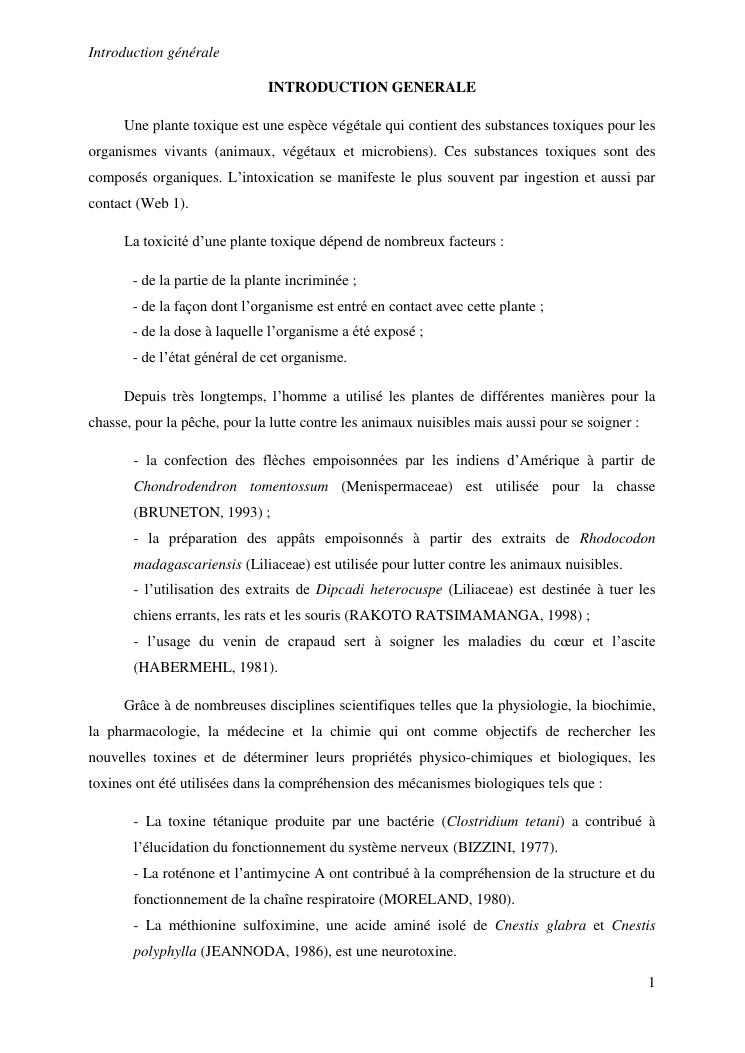 Introduction générale

INTRODUCTION GENERALE

Une plante toxique est une espèce végétale qui contient des substances toxiques pour les organismes vivants (animaux, végétaux et microbiens). Ces substances toxiques sont des composés organiques. L'intoxication se manifeste le plus souvent par ingestion et aussi par contact (Web 1).

La toxicité d'une plante toxique dépend de nombreux facteurs :

- de la partie de la plante incriminée ;
- de la façon dont l'organisme est entré en contact avec cette plante ;
- de la dose à laquelle l'organisme a été exposé ;
- de l'état général de cet organisme.

Depuis très longtemps, l'homme a utilisé les plantes de différentes manières pour la chasse, pour la pêche, pour la lutte contre les animaux nuisibles mais aussi pour se soigner :

- la confection des flèches empoisonnées par les indiens d'Amérique à partir de Chondrodendron tomentossum (Menispermaceae) est utilisée pour la chasse (BRUNETON, 1993) ;
- la préparation des appâts empoisonnés à partir des extraits de Rhodocodon madagascariensis (Liliaceae) est utilisée pour lutter contre les animaux nuisibles.
- l'utilisation des extraits de Dipcadi heterocuspe (Liliaceae) est destinée à tuer les chiens errants, les rats et les souris (RAKOTO RATSIMAMANGA, 1998) ;
- l'usage du venin de crapaud sert à soigner les maladies du cœur et l'ascite (HABERMEHL, 1981).

Grâce à de nombreuses disciplines scientifiques telles que la physiologie, la biochimie, la pharmacologie, la médecine et la chimie qui ont comme objectifs de rechercher les nouvelles toxines et de déterminer leurs propriétés physico-chimiques et biologiques, les toxines ont été utilisées dans la compréhension des mécanismes biologiques tels que :

- La toxine tétanique produite par une bactérie (Clostridium tetani) a contribué à l'élucidation du fonctionnement du système nerveux (BIZZINI, 1977).
- La roténone et l'antimycine A ont contribué à la compréhension de la structure et du fonctionnement de la chaîne respiratoire (MORELAND, 1980).
- La méthionine sulfoximine, une acide aminé isolé de Cnestis glabra et Cnestis polyphylla (JEANNODA, 1986), est une neurotoxine.

1